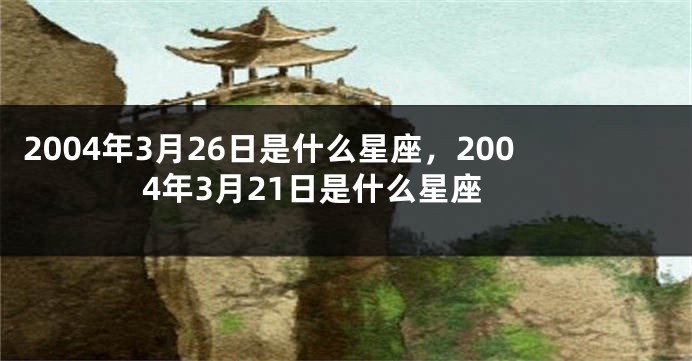 2004年3月26日是什么星座，2004年3月21日是什么星座